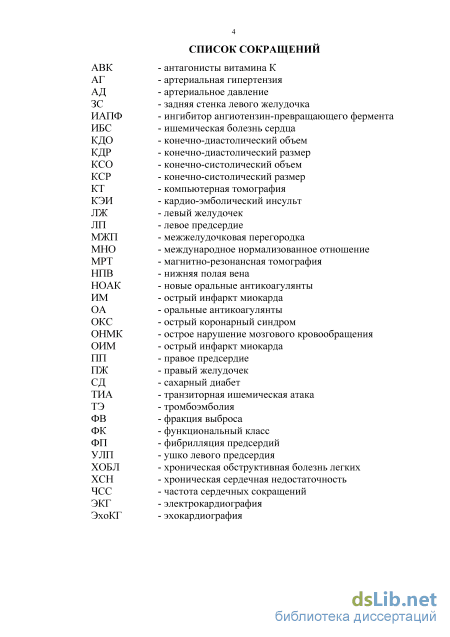 4

СПИСОК СОКРАЩЕНИЙ

АВК - антагонисты витамина К
АГ - артериальная гипертензия
АД - артериальное давление
ЗС - задняя стенка левого желудочка
ИАПФ - ингибитор ангиотензин-превращающего фермента
ИБС - ишемическая болезнь сердца
КДО - конечно-диастолический объем
КДР - конечно-диастолический размер
КСО - конечно-систолический объем
КСР - конечно-систолический размер
КТ - компьютерная томография
КЭИ - кардио-эмболический инсульт
ЛЖ - левый желудочек
ЛП - левое предсердие
МЖП - межжелудочковая перегородка
МНО - международное нормализованное отношение
МРТ - магнитно-резонансная томография
НПВ - нижняя полая вена
НОАК - новые оральные антикоагулянты
ИМ - острый инфаркт миокарда
ОА - оральные антикоагулянты
ОКС - острый коронарный синдром
ОНМК - острое нарушение мозгового кровообращения
ОИМ - острый инфаркт миокарда
ПП - правое предсердие
ПЖ - правый желудочек
СД - сахарный диабет
ТИА - транзиторная ишемическая атака
ТЭ - тромбоэмболия
ФВ - фракция выброса
ФК - функциональный класс
ФП - фибрилляция предсердий
УЛП - ушко левого предсердия
ХОБЛ - хроническая обструктивная болезнь легких
ХСН - хроническая сердечная недостаточность
ЧСС - частота сердечных сокращений
ЭКГ - электрокардиография
ЭхоКГ - эхокардиография

dsLib.net
библиотека диссертаций